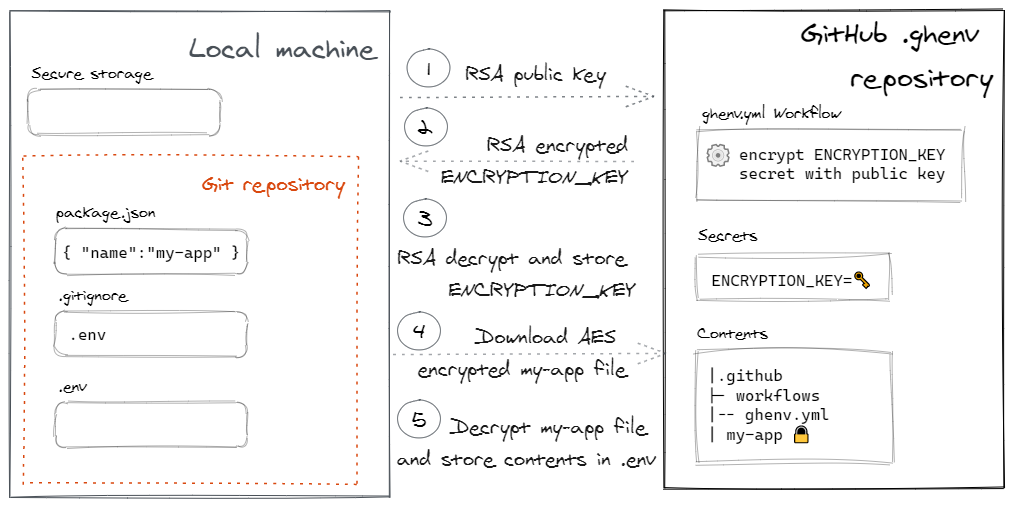 Local machine

Secure storage

Git repository

package.json

{ "name":"my-app" }

.gitignore

.env

.env

1 RSA public key

2 RSA encrypted ENCRYPTION_KEY

3 RSA decrypt and store ENCRYPTION_KEY

4 Download AES encrypted my-app file

5 Decrypt my-app file and store contents in .env

GitHub .ghenv repository

ghenv.yml Workflow

encrypt ENCRYPTION_KEY secret with public key

Secrets

ENCRYPTION_KEY=

Contents

|.github
├ workflows
|-- ghenv.yml
| my-app